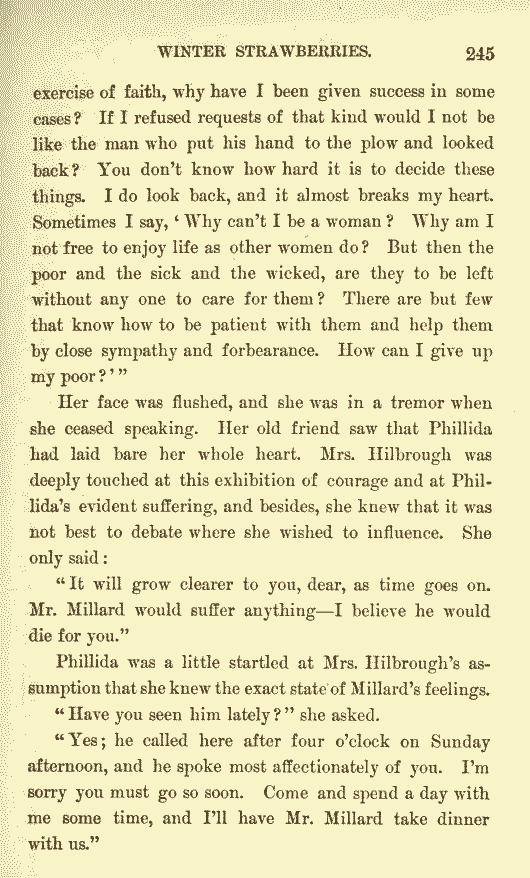 WINTER STRAWBERRIES. 245

exercise of faith, why have I been given success in some cases? If I refused requests of that kind would I not be like the man who put his hand to the plow and looked back? You don't know how hard it is to decide these things. I do look back, and it almost breaks my heart. Sometimes I say, 'Why can't I be a woman? Why am I not free to enjoy life as other women do? But then the poor and the sick and the wicked, are they to be left without any one to care for them? There are but few that know how to be patient with them and help them by close sympathy and forbearance. How can I give up my poor?'"

Her face was flushed, and she was in a tremor when she ceased speaking. Her old friend saw that Phillida had laid bare her whole heart. Mrs. Hilbrough was deeply touched at this exhibition of courage and at Phillida's evident suffering, and besides, she knew that it was not best to debate where she wished to influence. She only said:

"It will grow clearer to you, dear, as time goes on. Mr. Millard would suffer anything—I believe he would die for you."

Phillida was a little startled at Mrs. Hilbrough's assumption that she knew the exact state of Millard's feelings.

"Have you seen him lately?" she asked.

"Yes; he called here after four o'clock on Sunday afternoon, and he spoke most affectionately of you. I'm sorry you must go so soon. Come and spend a day with me some time, and I'll have Mr. Millard take dinner with us."